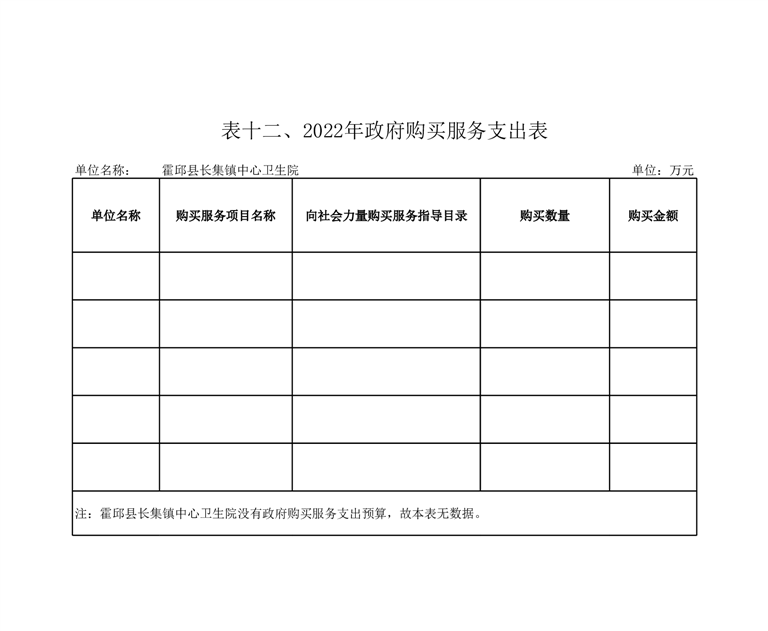 表十二、2022年政府购买服务支出表

单位名称： 霍邱县长集镇中心卫生院 单位：万元

| 单位名称 | 购买服务项目名称 | 向社会力量购买服务指导目录 | 购买数量 | 购买金额 |
|---|---|---|---|---|
| | | | | |
| | | | | |
| | | | | |
| | | | | |
| | | | | |

注：霍邱县长集镇中心卫生院没有政府购买服务支出预算，故本表无数据。